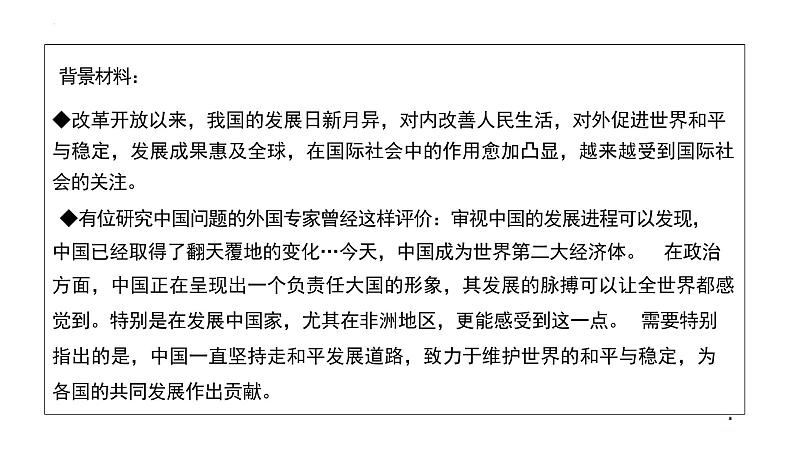 背景材料：

◆改革开放以来，我国的发展日新月异，对内改善人民生活，对外促进世界和平与稳定，发展成果惠及全球，在国际社会中的作用愈加凸显，越来越受到国际社会的关注。

◆有位研究中国问题的外国专家曾经这样评价：审视中国的发展进程可以发现，中国已经取得了翻天覆地的变化…今天，中国成为世界第二大经济体。 在政治方面，中国正在呈现出一个负责任大国的形象，其发展的脉搏可以让全世界都感觉到。特别是在发展中国家，尤其在非洲地区，更能感受到这一点。 需要特别指出的是，中国一直坚持走和平发展道路，致力于维护世界的和平与稳定，为各国的共同发展作出贡献。